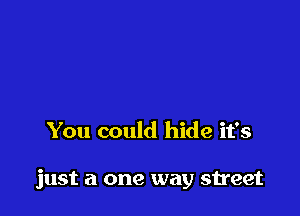 You could hide it's

just a one way street